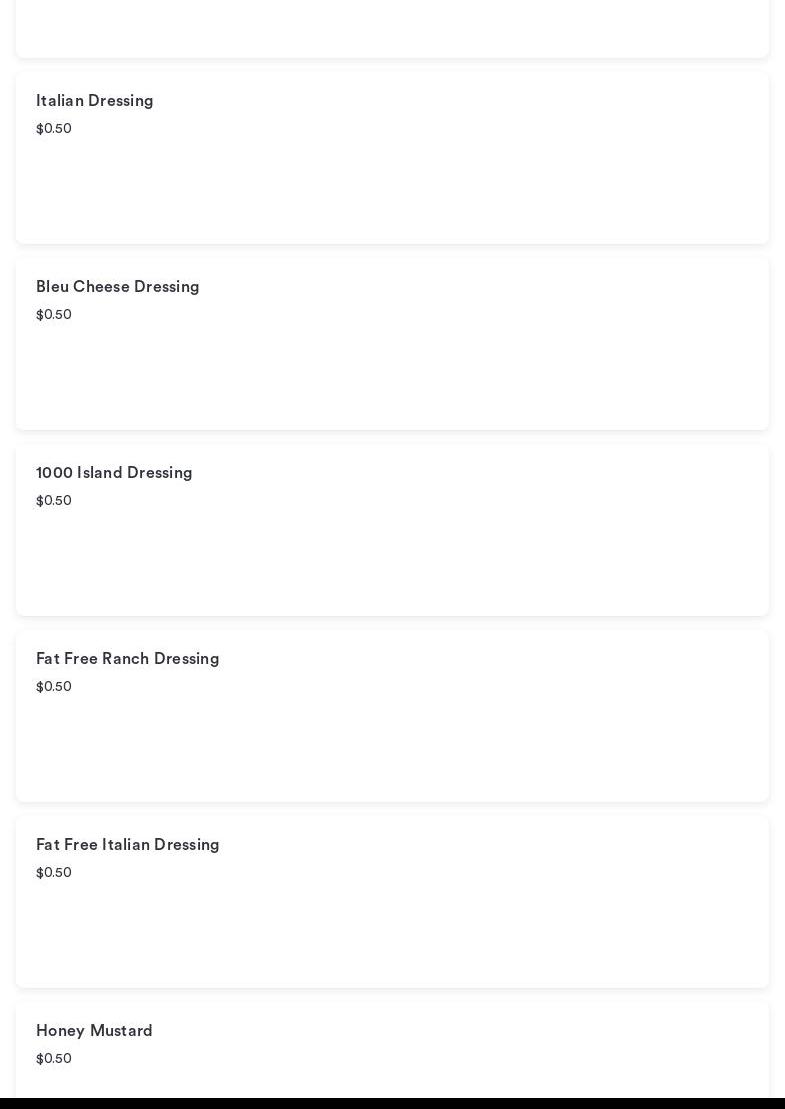 Italian Dressing
$0.50

Bleu Cheese Dressing
$0.50

1000 Island Dressing
$0.50

Fat Free Ranch Dressing
$0.50

Fat Free Italian Dressing
$0.50

Honey Mustard
$0.50